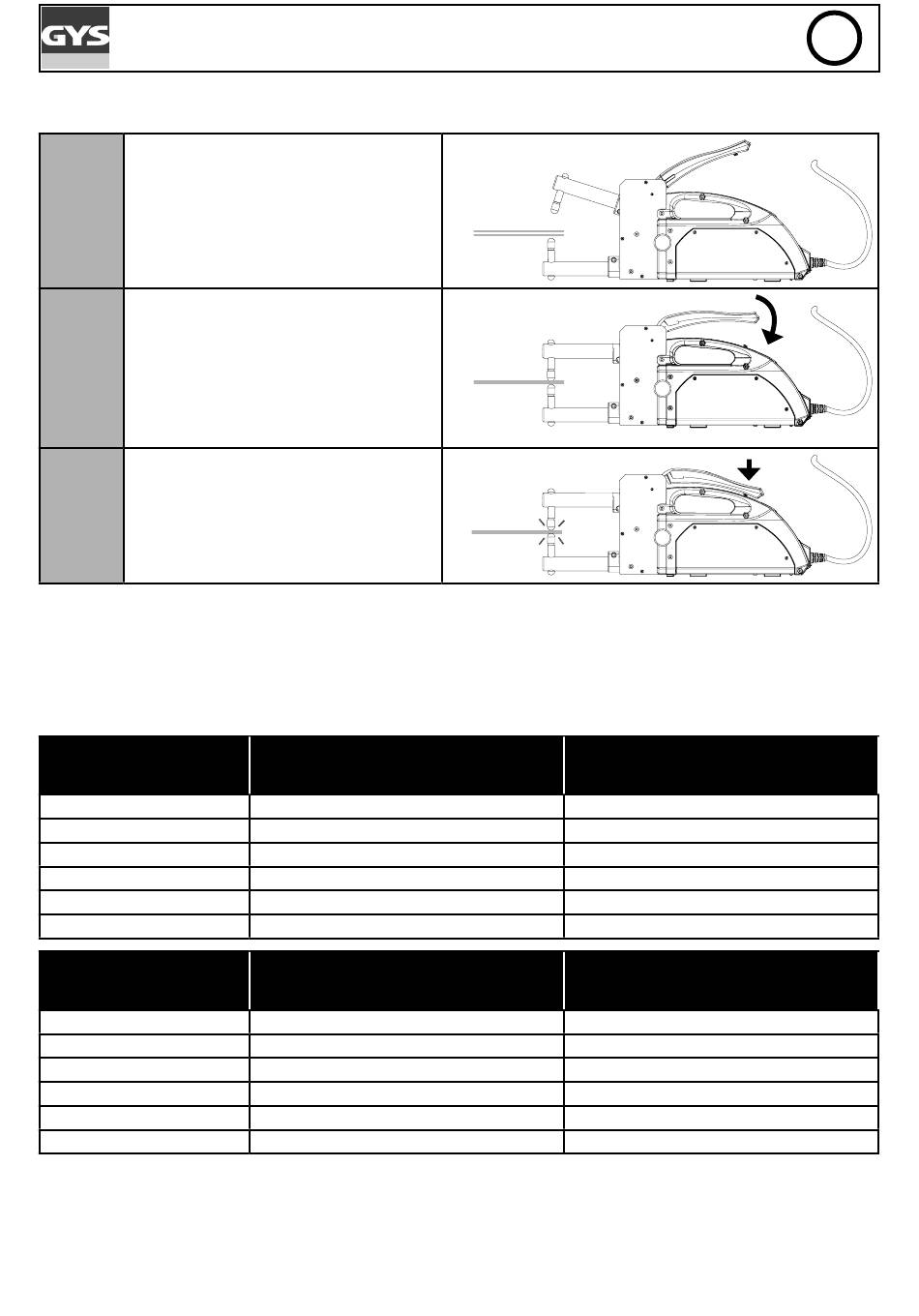 GYS